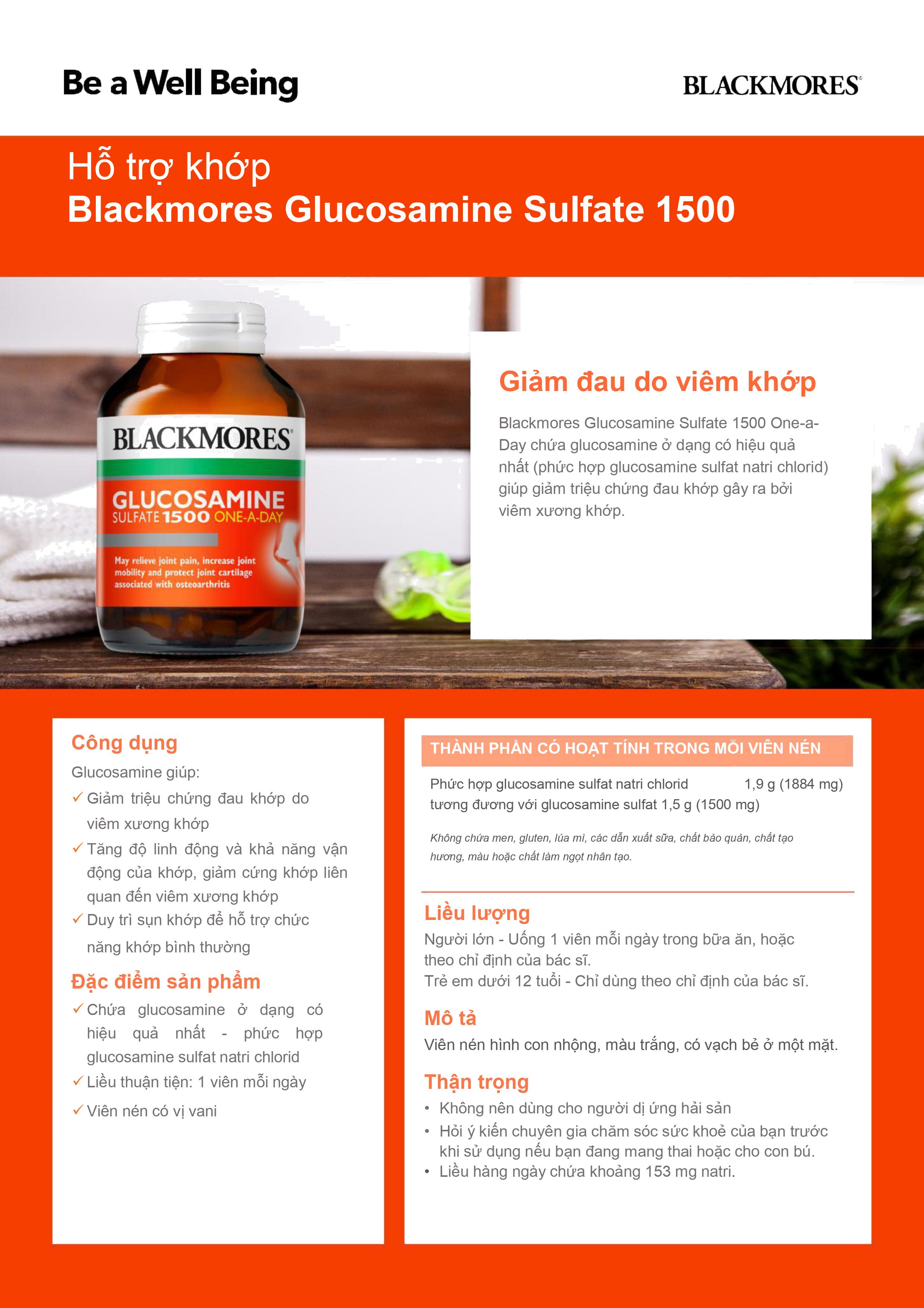 Be a Well Being

BLACKMORES®

Hỗ trợ khớp
Blackmores Glucosamine Sulfate 1500

BLACKMORES®
GLUCOSAMINE
SULFATE 1500 ONE-A-DAY
May relieve joint pain, increase joint mobility and protect joint cartilage associated with osteoarthritis

Giảm đau do viêm khớp

Blackmores Glucosamine Sulfate 1500 One-a-Day chứa glucosamine ở dạng có hiệu quả nhất (phức hợp glucosamine sulfat natri chlorid) giúp giảm triệu chứng đau khớp gây ra bởi viêm xương khớp.

Công dụng

Glucosamine giúp:
✓ Giảm triệu chứng đau khớp do viêm xương khớp
✓ Tăng độ linh động và khả năng vận động của khớp, giảm cứng khớp liên quan đến viêm xương khớp
✓ Duy trì sụn khớp để hỗ trợ chức năng khớp bình thường

Đặc điểm sản phẩm

✓ Chứa glucosamine ở dạng có hiệu quả nhất - phức hợp glucosamine sulfat natri chlorid
✓ Liều thuận tiện: 1 viên mỗi ngày
✓ Viên nén có vị vani

THÀNH PHẦN CÓ HOẠT TÍNH TRONG MỖI VIÊN NÉN

Phức hợp glucosamine sulfat natri chlorid 1,9 g (1884 mg)
tương đương với glucosamine sulfat 1,5 g (1500 mg)

Không chứa men, gluten, lúa mì, các dẫn xuất sữa, chất bảo quản, chất tạo hương, màu hoặc chất làm ngọt nhân tạo.

Liều lượng

Người lớn - Uống 1 viên mỗi ngày trong bữa ăn, hoặc theo chỉ định của bác sĩ.
Trẻ em dưới 12 tuổi - Chỉ dùng theo chỉ định của bác sĩ.

Mô tả

Viên nén hình con nhộng, màu trắng, có vạch bẻ ở một mặt.

Thận trọng

• Không nên dùng cho người dị ứng hải sản
• Hỏi ý kiến chuyên gia chăm sóc sức khoẻ của bạn trước khi sử dụng nếu bạn đang mang thai hoặc cho con bú.
• Liều hàng ngày chứa khoảng 153 mg natri.